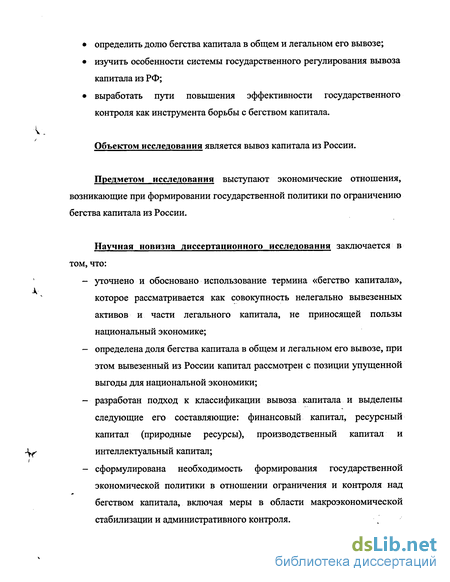 • определить долю бегства капитала в общем и легальном его вывозе;
• изучить особенности системы государственного регулирования вывоза капитала из РФ;
• выработать пути повышения эффективности государственного контроля как инструмента борьбы с бегством капитала.

Объектом исследования является вывоз капитала из России.

Предметом исследования выступают экономические отношения, возникающие при формировании государственной политики по ограничению бегства капитала из России.

Научная новизна диссертационного исследования заключается в том, что:
– уточнено и обосновано использование термина «бегство капитала», которое рассматривается как совокупность нелегально вывезенных активов и части легального капитала, не приносящей пользы национальный экономике;
– определена доля бегства капитала в общем и легальном его вывозе, при этом вывезенный из России капитал рассмотрен с позиции упущенной выгоды для национальной экономики;
– разработан подход к классификации вывоза капитала и выделены следующие его составляющие: финансовый капитал, ресурсный капитал (природные ресурсы), производственный капитал и интеллектуальный капитал;
– сформулирована необходимость формирования государственной экономической политики в отношении ограничения и контроля над бегством капитала, включая меры в области макроэкономической стабилизации и административного контроля.

dsLib.net
библиотека диссертаций